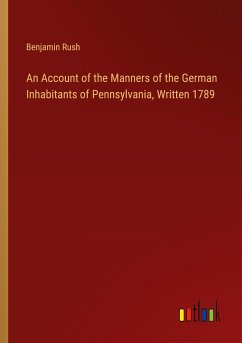 Benjamin Rush

An Account of the Manners of the German Inhabitants of Pennsylvania, Written 1789

outlook